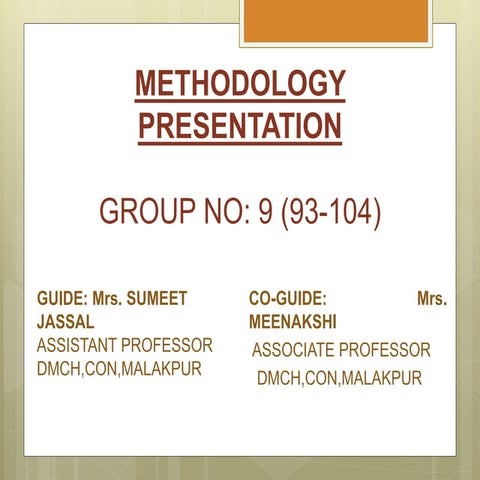 METHODOLOGY PRESENTATION

GROUP NO: 9 (93-104)

GUIDE: Mrs. SUMEET JASSAL
ASSISTANT PROFESSOR
DMCH,CON,MALAKPUR

CO-GUIDE: Mrs. MEENAKSHI
ASSOCIATE PROFESSOR
DMCH,CON,MALAKPUR